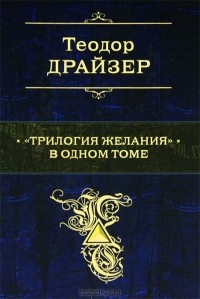 Теодор
ДРАЙЗЕР

• «ТРИЛОГИЯ ЖЕЛАНИЯ» •
В ОДНОМ ТОМЕ

ozon.ru